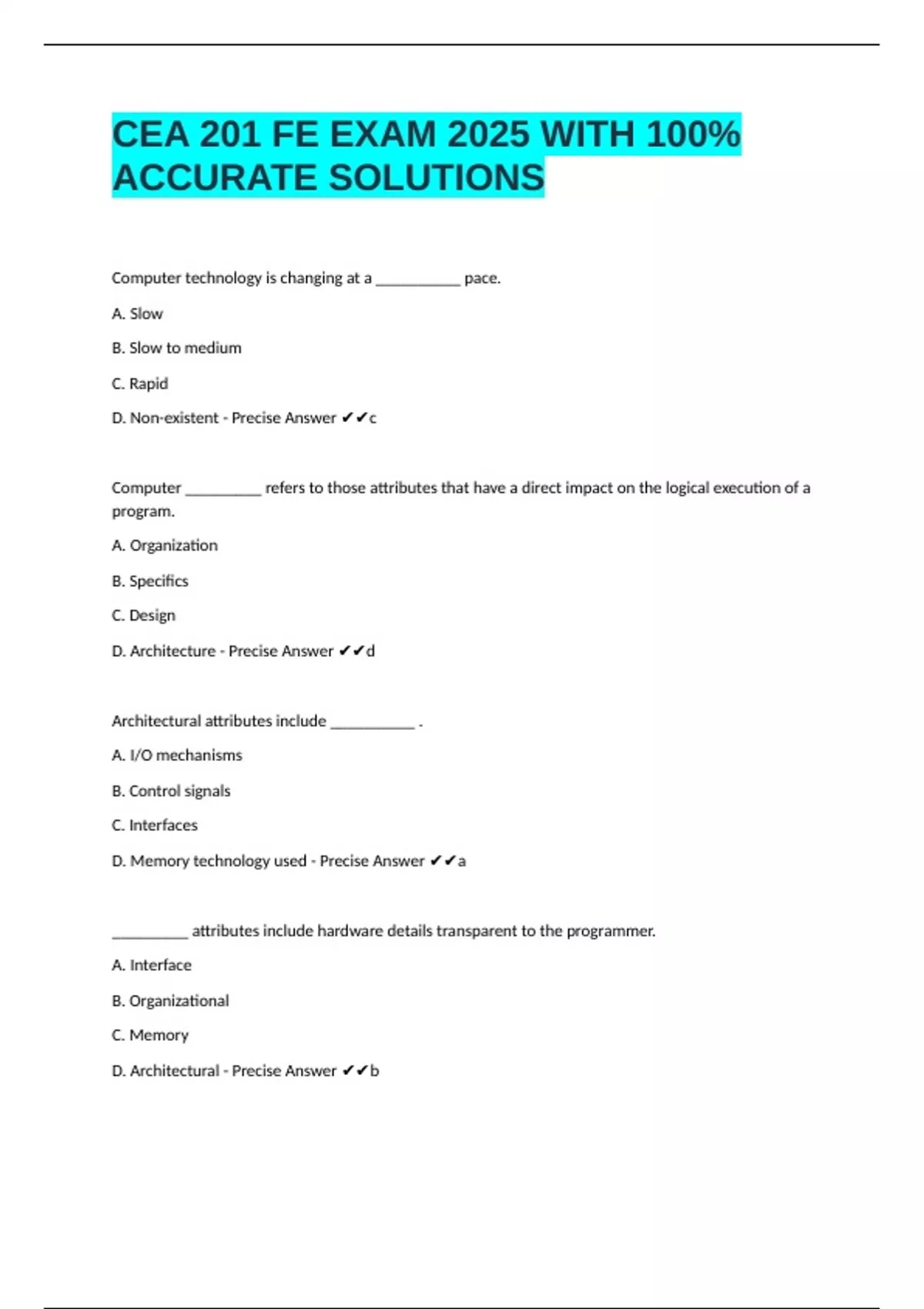 CEA 201 FE EXAM 2025 WITH 100% ACCURATE SOLUTIONS

Computer technology is changing at a __________ pace.

A. Slow

B. Slow to medium

C. Rapid

D. Non-existent - Precise Answer ✔✔c

Computer _________ refers to those attributes that have a direct impact on the logical execution of a program.

A. Organization

B. Specifics

C. Design

D. Architecture - Precise Answer ✔✔d

Architectural attributes include __________ .

A. I/O mechanisms

B. Control signals

C. Interfaces

D. Memory technology used - Precise Answer ✔✔a

_________ attributes include hardware details transparent to the programmer.

A. Interface

B. Organizational

C. Memory

D. Architectural - Precise Answer ✔✔b